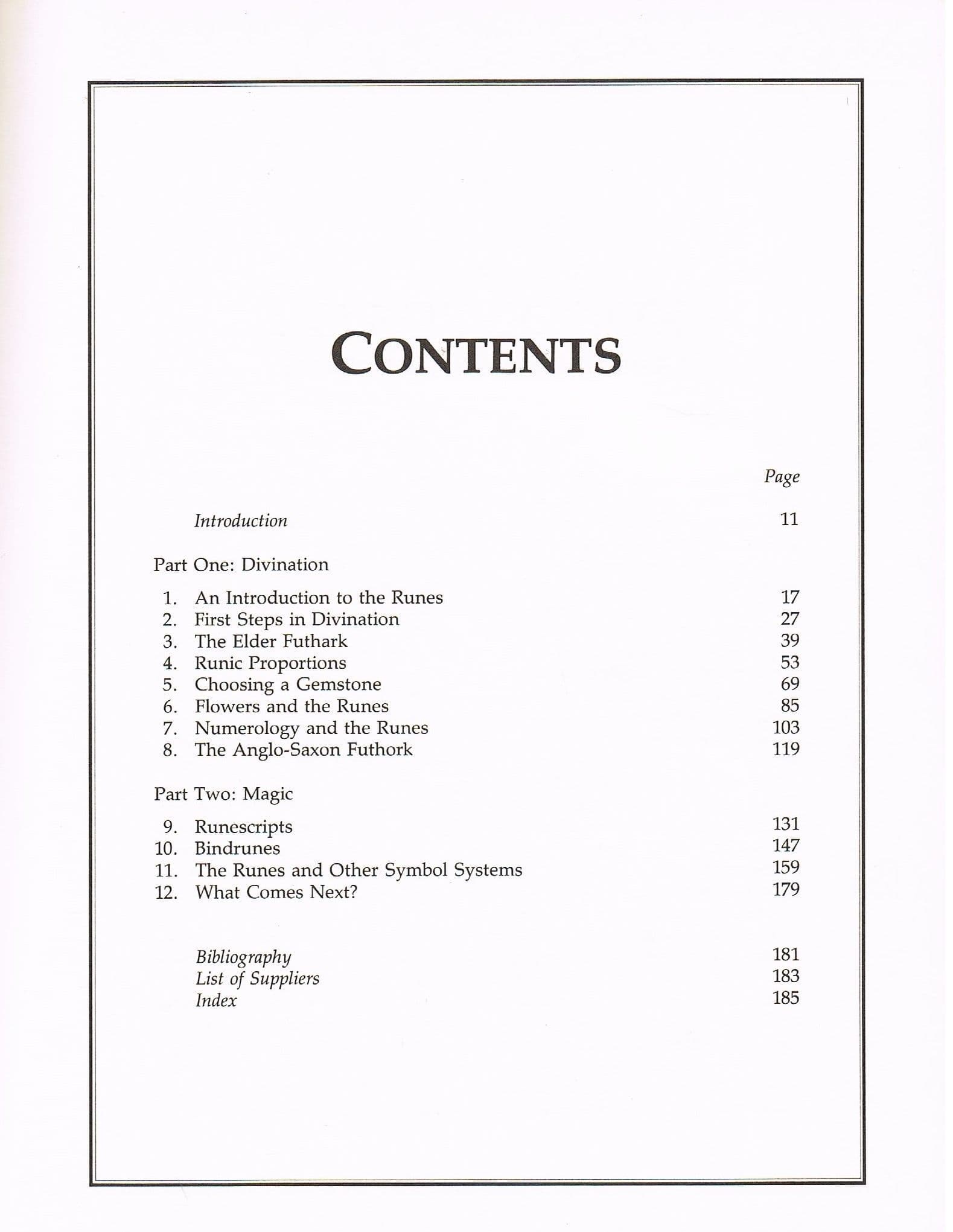 CONTENTS

Page

Introduction 11

Part One: Divination

1. An Introduction to the Runes 17
2. First Steps in Divination 27
3. The Elder Futhark 39
4. Runic Proportions 53
5. Choosing a Gemstone 69
6. Flowers and the Runes 85
7. Numerology and the Runes 103
8. The Anglo-Saxon Futhork 119

Part Two: Magic

9. Runescripts 131
10. Bindrunes 147
11. The Runes and Other Symbol Systems 159
12. What Comes Next? 179

Bibliography 181
List of Suppliers 183
Index 185